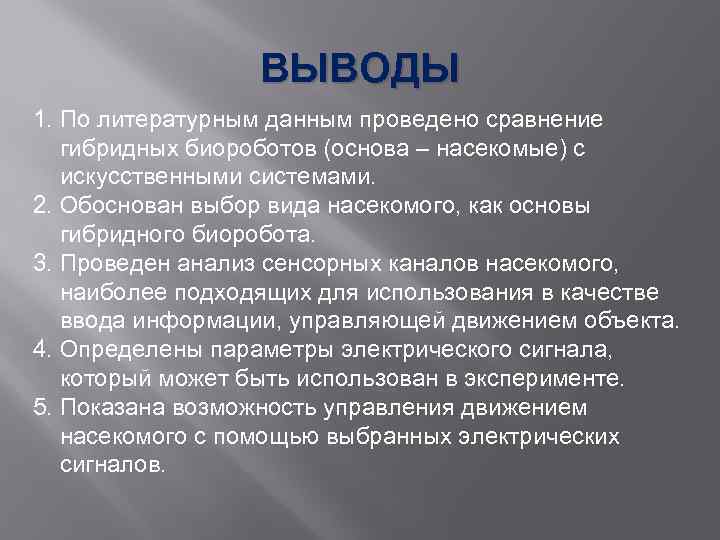 ВЫВОДЫ

1. По литературным данным проведено сравнение гибридных биороботов (основа – насекомые) с искусственными системами.
2. Обоснован выбор вида насекомого, как основы гибридного биоробота.
3. Проведен анализ сенсорных каналов насекомого, наиболее подходящих для использования в качестве ввода информации, управляющей движением объекта.
4. Определены параметры электрического сигнала, который может быть использован в эксперименте.
5. Показана возможность управления движением насекомого с помощью выбранных электрических сигналов.